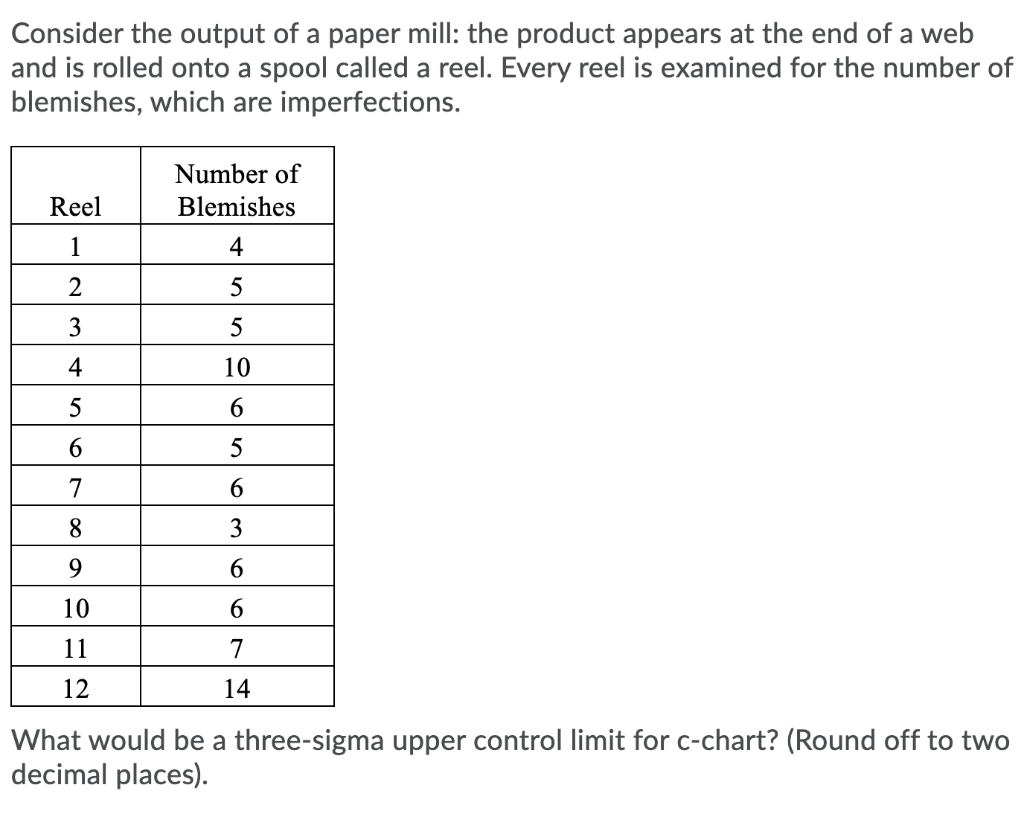 Consider the output of a paper mill: the product appears at the end of a web and is rolled onto a spool called a reel. Every reel is examined for the number of blemishes, which are imperfections.

| Reel | Number of Blemishes |
|---|---|
| 1 | 4 |
| 2 | 5 |
| 3 | 5 |
| 4 | 10 |
| 5 | 6 |
| 6 | 5 |
| 7 | 6 |
| 8 | 3 |
| 9 | 6 |
| 10 | 6 |
| 11 | 7 |
| 12 | 14 |

What would be a three-sigma upper control limit for c-chart? (Round off to two decimal places).